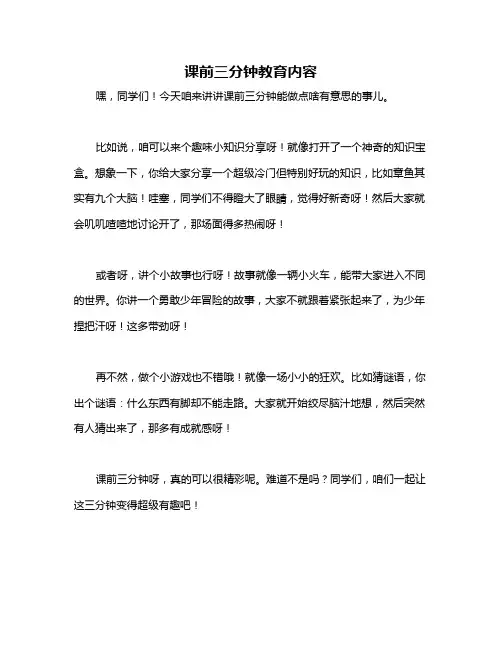 课前三分钟教育内容

嘿，同学们！今天咱来讲讲课前三分钟能做点啥有意思的事儿。

比如说，咱可以来个趣味小知识分享呀！就像打开了一个神奇的知识宝盒。想象一下，你给大家分享一个超级冷门但特别好玩的知识，比如章鱼其实有九个大脑！哇塞，同学们不得瞪大了眼睛，觉得好新奇呀！然后大家就会叽叽喳喳地讨论开了，那场面得多热闹呀！

或者呀，讲个小故事也行呀！故事就像一辆小火车，能带大家进入不同的世界。你讲一个勇敢少年冒险的故事，大家不就跟着紧张起来了，为少年捏把汗呀！这多带劲呀！

再不然，做个小游戏也不错哦！就像一场小小的狂欢。比如猜谜语，你出个谜语：什么东西有脚却不能走路。大家就开始绞尽脑汁地想，然后突然有人猜出来了，那多有成就感呀！

课前三分钟呀，真的可以很精彩呢。难道不是吗？同学们，咱们一起让这三分钟变得超级有趣吧！